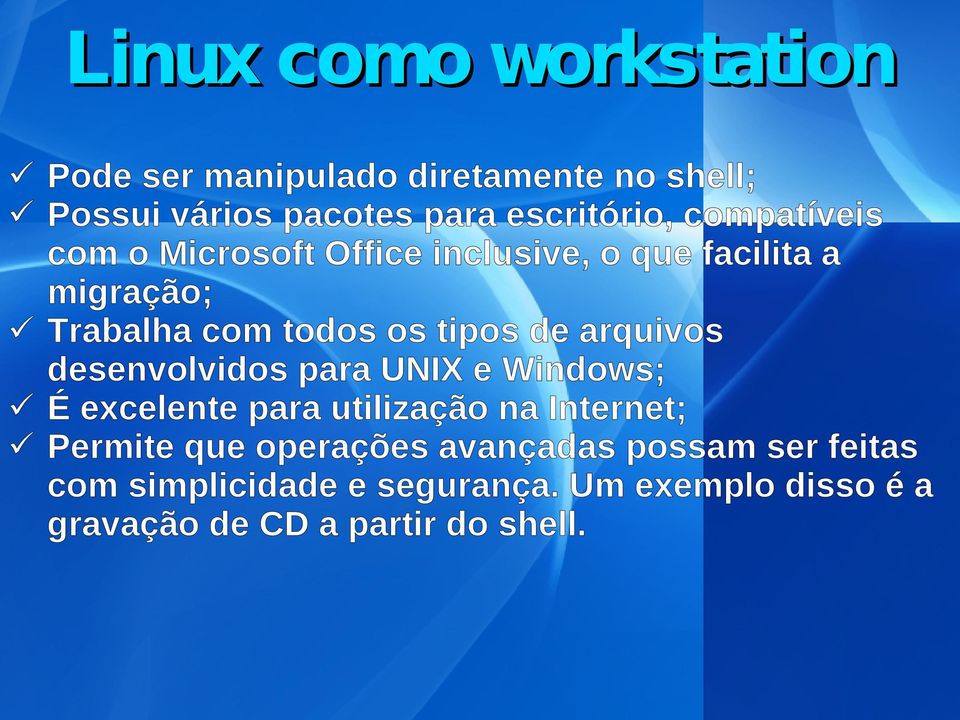 Linux como workstation

✓ Pode ser manipulado diretamente no shell;
✓ Possui vários pacotes para escritório, compatíveis com o Microsoft Office inclusive, o que facilita a migração;
✓ Trabalha com todos os tipos de arquivos desenvolvidos para UNIX e Windows;
✓ É excelente para utilização na Internet;
✓ Permite que operações avançadas possam ser feitas com simplicidade e segurança. Um exemplo disso é a gravação de CD a partir do shell.